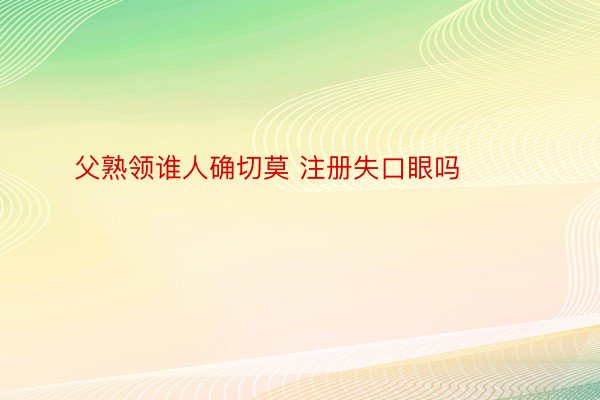 父熟领谁人确切莫 注册失口眼吗